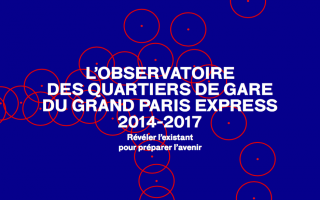 L'OBSERVATOIRE
DES QUARTIERS DE GARE
DU GRAND PARIS EXPRESS
2014-2017

Révéler l'existant
pour préparer l'avenir